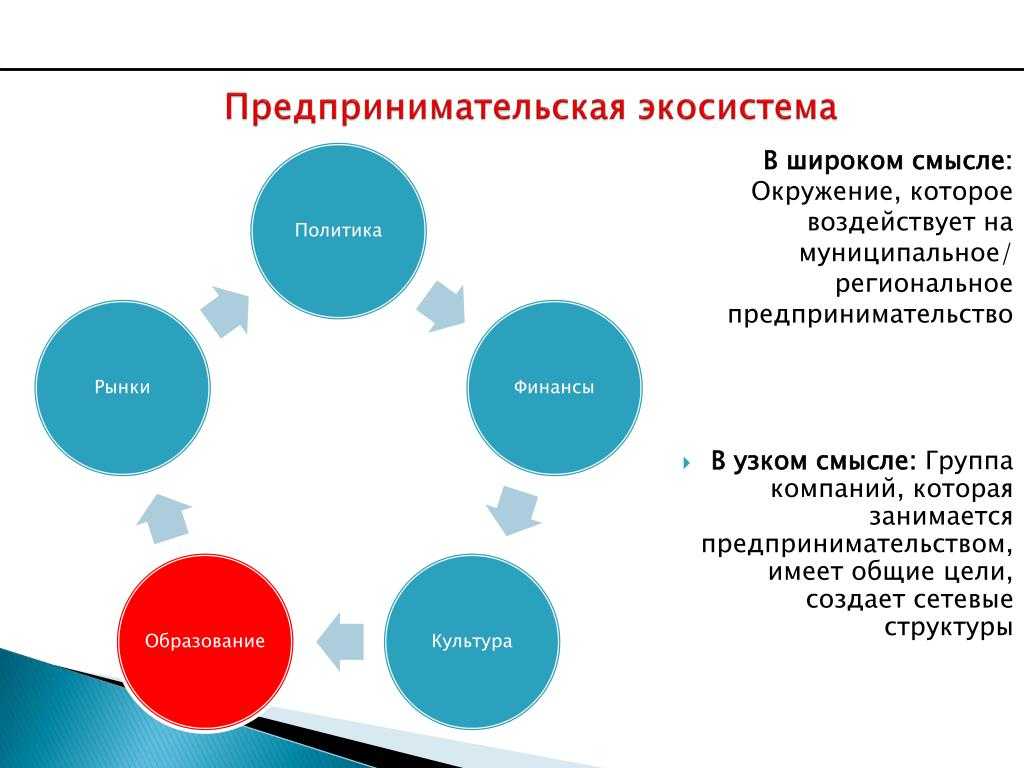 Предпринимательская экосистема

Политика

Финансы

Культура

Образование

Рынки

В широком смысле: Окружение, которое воздействует на муниципальное/ региональное предпринимательство

В узком смысле: Группа компаний, которая занимается предпринимательством, имеет общие цели, создает сетевые структуры